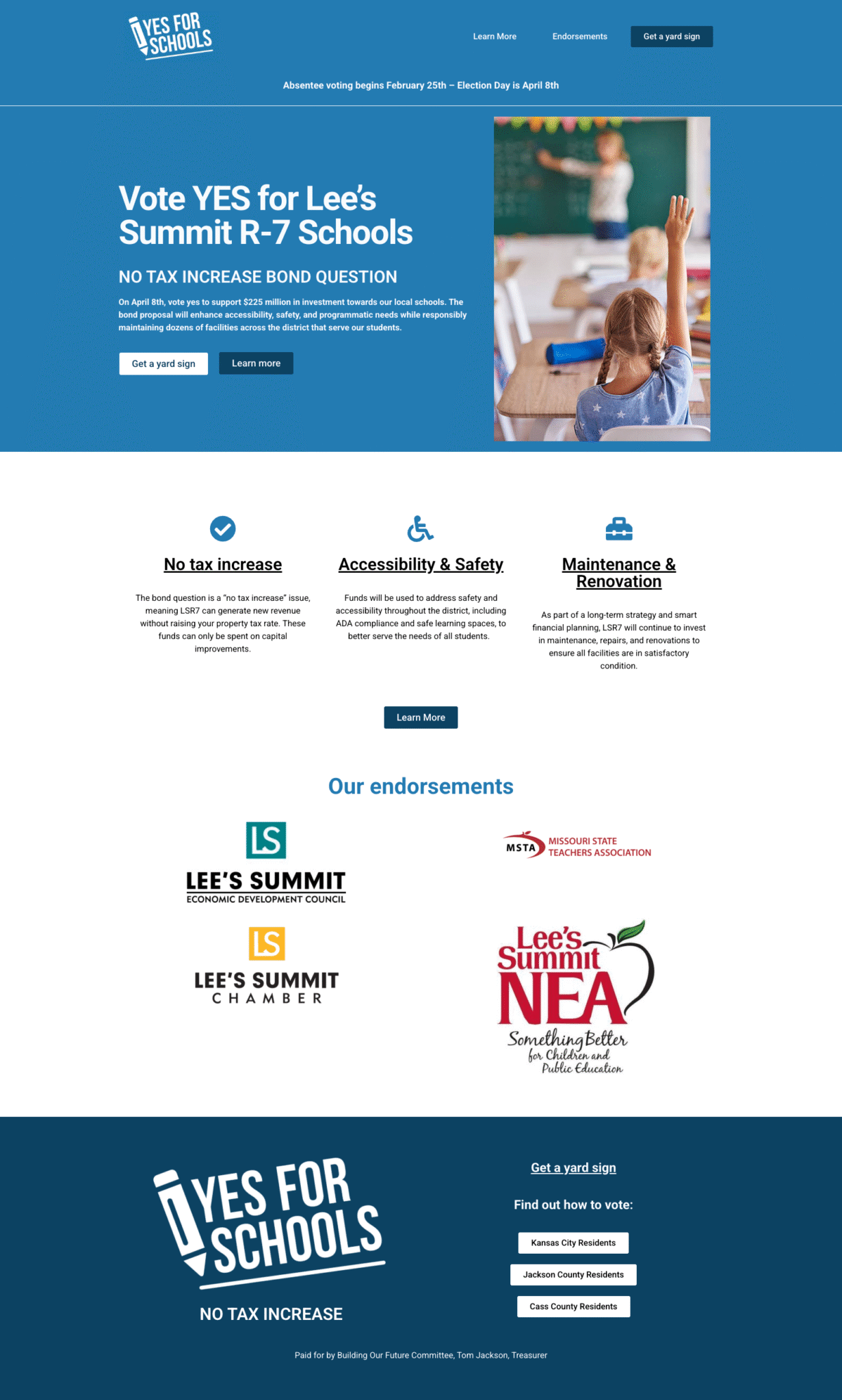 YES FOR SCHOOLS

Learn More
Endorsements
Get a yard sign

Absentee voting begins February 25th – Election Day is April 8th

Vote YES for Lee's Summit R-7 Schools

NO TAX INCREASE BOND QUESTION

On April 8th, vote yes to support $225 million in investment towards our local schools. The bond proposal will enhance accessibility, safety, and programmatic needs while responsibly maintaining dozens of facilities across the district that serve our students.

Get a yard sign
Learn more

No tax increase

The bond question is a "no tax increase" issue, meaning LSR7 can generate new revenue without raising your property tax rate. These funds can only be spent on capital improvements.

Accessibility & Safety

Funds will be used to address safety and accessibility throughout the district, including ADA compliance and safe learning spaces, to better serve the needs of all students.

Maintenance & Renovation

As part of a long-term strategy and smart financial planning, LSR7 will continue to invest in maintenance, repairs, and renovations to ensure all facilities are in satisfactory condition.

Learn More

Our endorsements

LS
LEE'S SUMMIT
ECONOMIC DEVELOPMENT COUNCIL

MSTA MISSOURI STATE TEACHERS ASSOCIATION

LS
LEE'S SUMMIT
CHAMBER

Lee's Summit NEA
Something Better for Children and Public Education

YES FOR SCHOOLS
NO TAX INCREASE

Get a yard sign

Find out how to vote:

Kansas City Residents
Jackson County Residents
Cass County Residents

Paid for by Building Our Future Committee, Tom Jackson, Treasurer